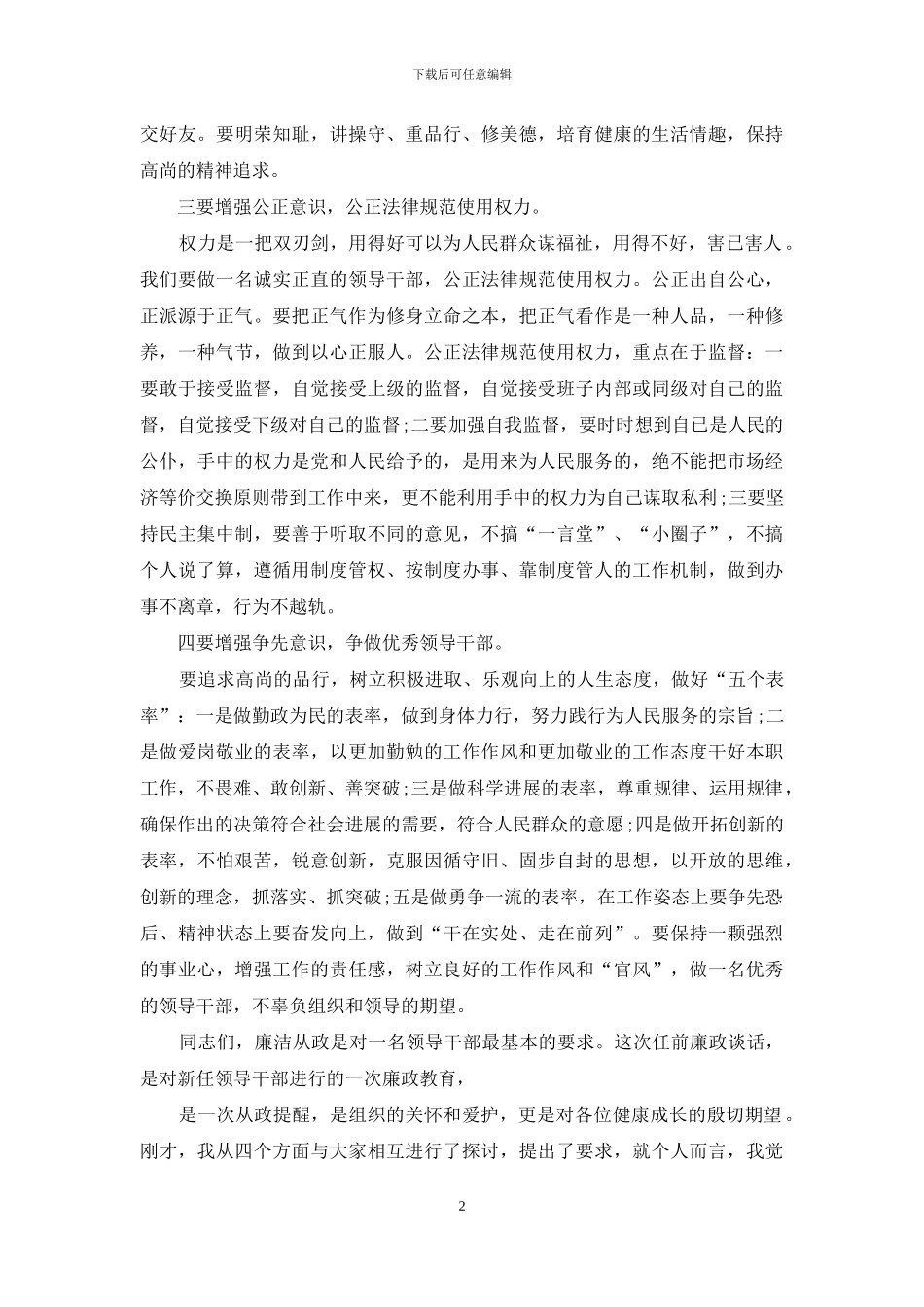 下载后可任意编辑

交好友。要明荣知耻，讲操守、重品行、修美德，培育健康的生活情趣，保持高尚的精神追求。

三要增强公正意识，公正法律规范使用权力。

权力是一把双刃剑，用得好可以为人民群众谋福祉，用得不好，害已害人。我们要做一名诚实正直的领导干部，公正法律规范使用权力。公正出自公心，正派源于正气。要把正气作为修身立命之本，把正气看作是一种人品，一种修养，一种气节，做到以心正服人。公正法律规范使用权力，重点在于监督：一要敢于接受监督，自觉接受上级的监督，自觉接受班子内部或同级对自己的监督，自觉接受下级对自己的监督;二要加强自我监督，要时时想到自己是人民的公仆，手中的权力是党和人民给予的，是用来为人民服务的，绝不能把市场经济等价交换原则带到工作中来，更不能利用手中的权力为自己谋取私利;三要坚持民主集中制，要善于听取不同的意见，不搞“一言堂”、“小圈子”，不搞个人说了算，遵循用制度管权、按制度办事、靠制度管人的工作机制，做到办事不离章，行为不越轨。

四要增强争先意识，争做优秀领导干部。

要追求高尚的品行，树立积极进取、乐观向上的人生态度，做好“五个表率”：一是做勤政为民的表率，做到身体力行，努力践行为人民服务的宗旨;二是做爱岗敬业的表率，以更加勤勉的工作作风和更加敬业的工作态度干好本职工作，不畏难、敢创新、善突破;三是做科学进展的表率，尊重规律、运用规律，确保作出的决策符合社会进展的需要，符合人民群众的意愿;四是做开拓创新的表率，不怕艰苦，锐意创新，克服因循守旧、固步自封的思想，以开放的思维，创新的理念，抓落实、抓突破;五是做勇争一流的表率，在工作姿态上要争先恐后、精神状态上要奋发向上，做到“干在实处、走在前列”。要保持一颗强烈的事业心，增强工作的责任感，树立良好的工作作风和“官风”，做一名优秀的领导干部，不辜负组织和领导的期望。

同志们，廉洁从政是对一名领导干部最基本的要求。这次任前廉政谈话，是对新任领导干部进行的一次廉政教育，

是一次从政提醒，是组织的关怀和爱护，更是对各位健康成长的殷切期望。刚才，我从四个方面与大家相互进行了探讨，提出了要求，就个人而言，我觉

2